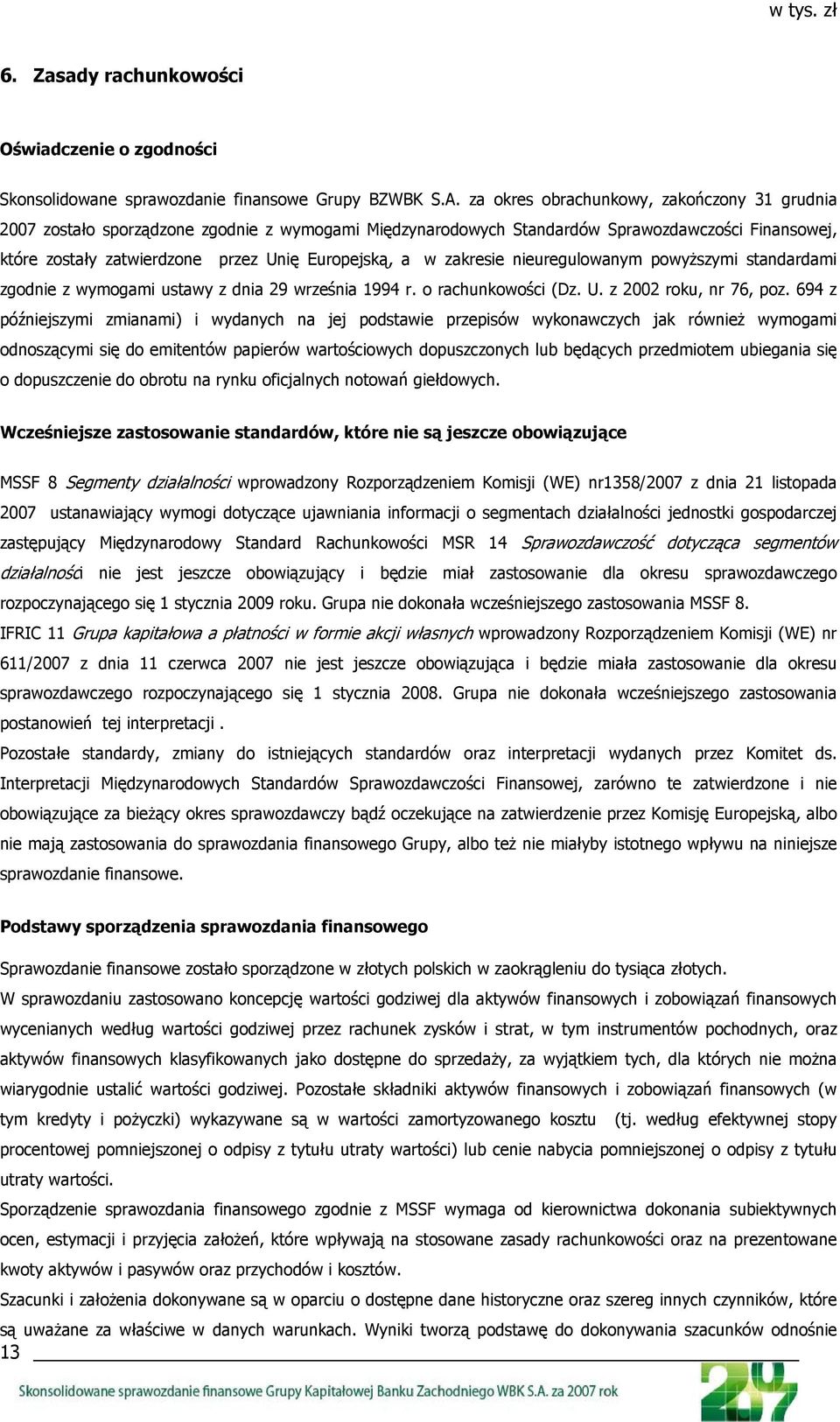 w tys. zł

6. Zasady rachunkowości

Oświadczenie o zgodności

Skonsolidowane sprawozdanie finansowe Grupy BZWBK S.A. za okres obrachunkowy, zakończony 31 grudnia 2007 zostało sporządzone zgodnie z wymogami Międzynarodowych Standardów Sprawozdawczości Finansowej, które zostały zatwierdzone przez Unię Europejską, a w zakresie nieuregulowanym powyższymi standardami zgodnie z wymogami ustawy z dnia 29 września 1994 r. o rachunkowości (Dz. U. z 2002 roku, nr 76, poz. 694 z późniejszymi zmianami) i wydanych na jej podstawie przepisów wykonawczych jak również wymogami odnoszącymi się do emitentów papierów wartościowych dopuszczonych lub będących przedmiotem ubiegania się o dopuszczenie do obrotu na rynku oficjalnych notowań giełdowych.

Wcześniejsze zastosowanie standardów, które nie są jeszcze obowiązujące

MSSF 8 Segmenty działalności wprowadzony Rozporządzeniem Komisji (WE) nr1358/2007 z dnia 21 listopada 2007 ustanawiający wymogi dotyczące ujawniania informacji o segmentach działalności jednostki gospodarczej zastępujący Międzynarodowy Standard Rachunkowości MSR 14 Sprawozdawczość dotycząca segmentów działalności nie jest jeszcze obowiązujący i będzie miał zastosowanie dla okresu sprawozdawczego rozpoczynającego się 1 stycznia 2009 roku. Grupa nie dokonała wcześniejszego zastosowania MSSF 8.
IFRIC 11 Grupa kapitałowa a płatności w formie akcji własnych wprowadzony Rozporządzeniem Komisji (WE) nr 611/2007 z dnia 11 czerwca 2007 nie jest jeszcze obowiązująca i będzie miała zastosowanie dla okresu sprawozdawczego rozpoczynającego się 1 stycznia 2008. Grupa nie dokonała wcześniejszego zastosowania postanowień tej interpretacji .
Pozostałe standardy, zmiany do istniejących standardów oraz interpretacji wydanych przez Komitet ds. Interpretacji Międzynarodowych Standardów Sprawozdawczości Finansowej, zarówno te zatwierdzone i nie obowiązujące za bieżący okres sprawozdawczy bądź oczekujące na zatwierdzenie przez Komisję Europejską, albo nie mają zastosowania do sprawozdania finansowego Grupy, albo też nie miałyby istotnego wpływu na niniejsze sprawozdanie finansowe.

Podstawy sporządzenia sprawozdania finansowego

Sprawozdanie finansowe zostało sporządzone w złotych polskich w zaokrągleniu do tysiąca złotych.
W sprawozdaniu zastosowano koncepcję wartości godziwej dla aktywów finansowych i zobowiązań finansowych wycenianych według wartości godziwej przez rachunek zysków i strat, w tym instrumentów pochodnych, oraz aktywów finansowych klasyfikowanych jako dostępne do sprzedaży, za wyjątkiem tych, dla których nie można wiarygodnie ustalić wartości godziwej. Pozostałe składniki aktywów finansowych i zobowiązań finansowych (w tym kredyty i pożyczki) wykazywane są w wartości zamortyzowanego kosztu (tj. według efektywnej stopy procentowej pomniejszonej o odpisy z tytułu utraty wartości) lub cenie nabycia pomniejszonej o odpisy z tytułu utraty wartości.
Sporządzenie sprawozdania finansowego zgodnie z MSSF wymaga od kierownictwa dokonania subiektywnych ocen, estymacji i przyjęcia założeń, które wpływają na stosowane zasady rachunkowości oraz na prezentowane kwoty aktywów i pasywów oraz przychodów i kosztów.
Szacunki i założenia dokonywane są w oparciu o dostępne dane historyczne oraz szereg innych czynników, które są uważane za właściwe w danych warunkach. Wyniki tworzą podstawę do dokonywania szacunków odnośnie

13

Skonsolidowane sprawozdanie finansowe Grupy Kapitałowej Banku Zachodniego WBK S.A. za 2007 rok

2007